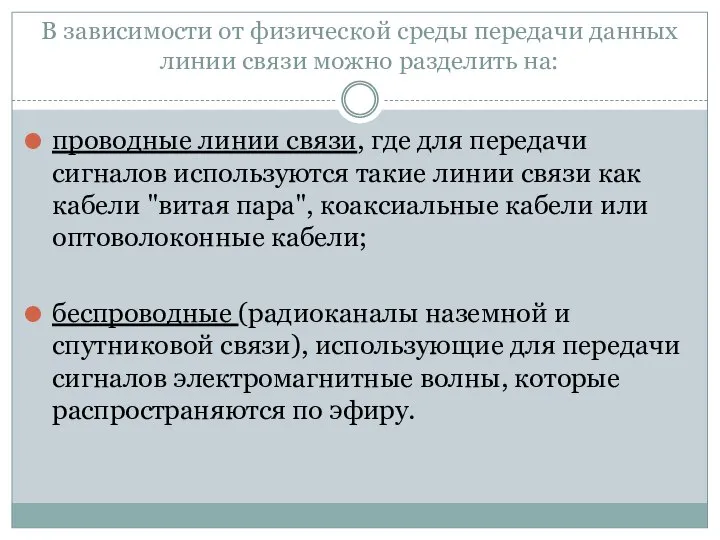 В зависимости от физической среды передачи данных линии связи можно разделить на:

проводные линии связи, где для передачи сигналов используются такие линии связи как кабели "витая пара", коаксиальные кабели или оптоволоконные кабели;

беспроводные (радиоканалы наземной и спутниковой связи), использующие для передачи сигналов электромагнитные волны, которые распространяются по эфиру.